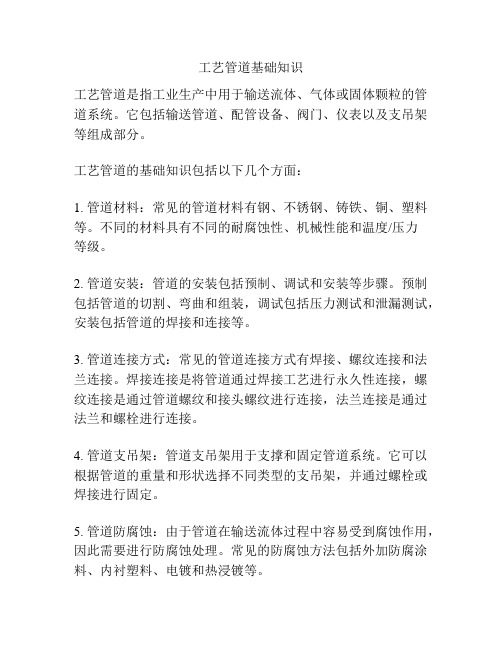 工艺管道基础知识

工艺管道是指工业生产中用于输送流体、气体或固体颗粒的管道系统。它包括输送管道、配管设备、阀门、仪表以及支吊架等组成部分。

工艺管道的基础知识包括以下几个方面：

1. 管道材料：常见的管道材料有钢、不锈钢、铸铁、铜、塑料等。不同的材料具有不同的耐腐蚀性、机械性能和温度/压力等级。

2. 管道安装：管道的安装包括预制、调试和安装等步骤。预制包括管道的切割、弯曲和组装，调试包括压力测试和泄漏测试，安装包括管道的焊接和连接等。

3. 管道连接方式：常见的管道连接方式有焊接、螺纹连接和法兰连接。焊接连接是将管道通过焊接工艺进行永久性连接，螺纹连接是通过管道螺纹和接头螺纹进行连接，法兰连接是通过法兰和螺栓进行连接。

4. 管道支吊架：管道支吊架用于支撑和固定管道系统。它可以根据管道的重量和形状选择不同类型的支吊架，并通过螺栓或焊接进行固定。

5. 管道防腐蚀：由于管道在输送流体过程中容易受到腐蚀作用，因此需要进行防腐蚀处理。常见的防腐蚀方法包括外加防腐涂料、内衬塑料、电镀和热浸镀等。